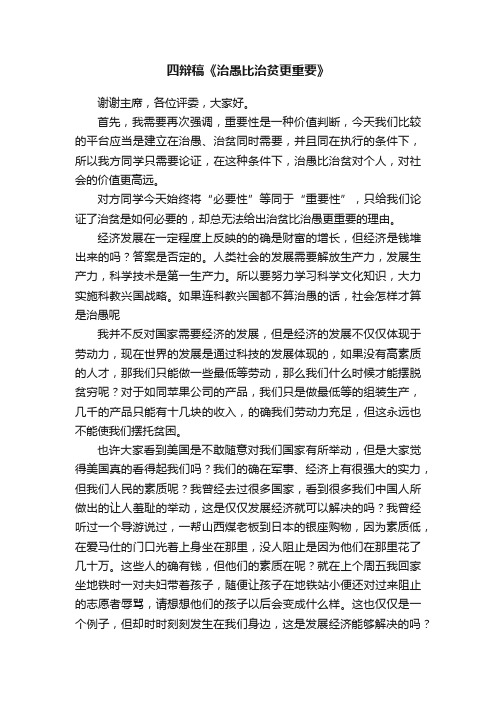 四辩稿《治愚比治贫更重要》

谢谢主席，各位评委，大家好。

首先，我需要再次强调，重要性是一种价值判断，今天我们比较的平台应当是建立在治愚、治贫同时需要，并且同在执行的条件下，所以我方同学只需要论证，在这种条件下，治愚比治贫对个人，对社会的价值更高远。

对方同学今天始终将“必要性”等同于“重要性”，只给我们论证了治贫是如何必要的，却总无法给出治贫比治愚更重要的理由。

经济发展在一定程度上反映的的确是财富的增长，但经济是钱堆出来的吗？答案是否定的。人类社会的发展需要解放生产力，发展生产力，科学技术是第一生产力。所以要努力学习科学文化知识，大力实施科教兴国战略。如果连科教兴国都不算治愚的话，社会怎样才算是治愚呢

我并不反对国家需要经济的发展，但是经济的发展不仅仅体现于劳动力，现在世界的发展是通过科技的发展体现的，如果没有高素质的人才，那我们只能做一些最低等劳动，那么我们什么时候才能摆脱贫穷呢？对于如同苹果公司的产品，我们只是做最低等的组装生产，几千的产品只能有十几块的收入，的确我们劳动力充足，但这永远也不能使我们摆托贫困。

也许大家看到美国是不敢随意对我们国家有所举动，但是大家觉得美国真的看得起我们吗？我们的确在军事、经济上有很强大的实力，但我们人民的素质呢？我曾经去过很多国家，看到很多我们中国人所做出的让人羞耻的举动，这是仅仅发展经济就可以解决的吗？我曾经听过一个导游说过，一帮山西煤老板到日本的银座购物，因为素质低，在爱马仕的门口光着上身坐在那里，没人阻止是因为他们在那里花了几十万。这些人的确有钱，但他们的素质在呢？就在上个周五我回家坐地铁时一对夫妇带着孩子，随便让孩子在地铁站小便还对过来阻止的志愿者辱骂，请想想他们的孩子以后会变成什么样。这也仅仅是一个例子，但却时时刻刻发生在我们身边，这是发展经济能够解决的吗？